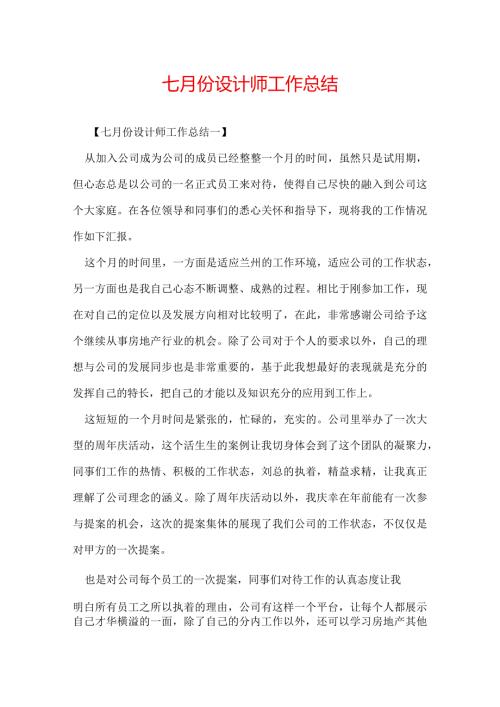 七月份设计师工作总结

【七月份设计师工作总结一】

从加入公司成为公司的成员已经整整一个月的时间，虽然只是试用期，但心态总是以公司的一名正式员工来对待，使得自己尽快的融入到公司这个大家庭。在各位领导和同事们的悉心关怀和指导下，现将我的工作情况作如下汇报。

这个月的时间里，一方面是适应兰州的工作环境，适应公司的工作状态，另一方面也是我自己心态不断调整、成熟的过程。相比于刚参加工作，现在对自己的定位以及发展方向相对比较明了，在此，非常感谢公司给予这个继续从事房地产行业的机会。除了公司对于个人的要求以外，自己的理想与公司的发展同步也是非常重要的，基于此我想最好的表现就是充分的发挥自己的特长，把自己的才能以及知识充分的应用到工作上。

这短短的一个月时间是紧张的，忙碌的，充实的。公司里举办了一次大型的周年庆活动，这个活生生的案例让我切身体会到了这个团队的凝聚力，同事们工作的热情、积极的工作状态，刘总的执着，精益求精，让我真正理解了公司理念的涵义。除了周年庆活动以外，我庆幸在年前能有一次参与提案的机会，这次的提案集体的展现了我们公司的工作状态，不仅仅是对甲方的一次提案。

也是对公司每个员工的一次提案，同事们对待工作的认真态度让我

明白所有员工之所以执着的理由，公司有这样一个平台，让每个人都展示自己才华横溢的一面，除了自己的分内工作以外，还可以学习房地产其他